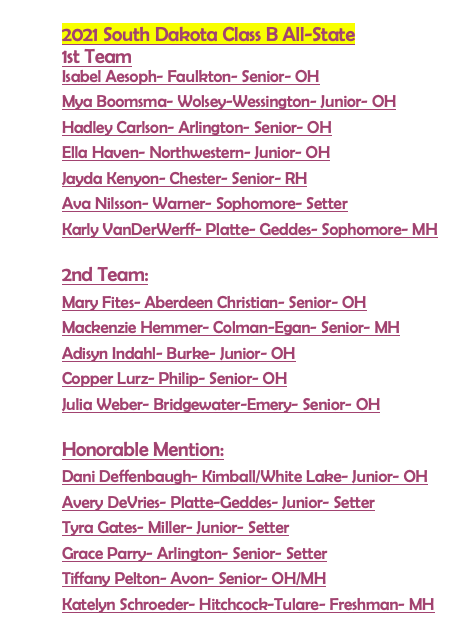 2021 South Dakota Class B All-State
1st Team
Isabel Aesoph- Faulkton- Senior- OH
Mya Boomsma- Wolsey-Wessington- Junior- OH
Hadley Carlson- Arlington- Senior- OH
Ella Haven- Northwestern- Junior- OH
Jayda Kenyon- Chester- Senior- RH
Ava Nilsson- Warner- Sophomore- Setter
Karly VanDerWerff- Platte- Geddes- Sophomore- MH

2nd Team:
Mary Fites- Aberdeen Christian- Senior- OH
Mackenzie Hemmer- Colman-Egan- Senior- MH
Adisyn Indahl- Burke- Junior- OH
Copper Lurz- Philip- Senior- OH
Julia Weber- Bridgewater-Emery- Senior- OH

Honorable Mention:
Dani Deffenbaugh- Kimball/White Lake- Junior- OH
Avery DeVries- Platte-Geddes- Junior- Setter
Tyra Gates- Miller- Junior- Setter
Grace Parry- Arlington- Senior- Setter
Tiffany Pelton- Avon- Senior- OH/MH
Katelyn Schroeder- Hitchcock-Tulare- Freshman- MH